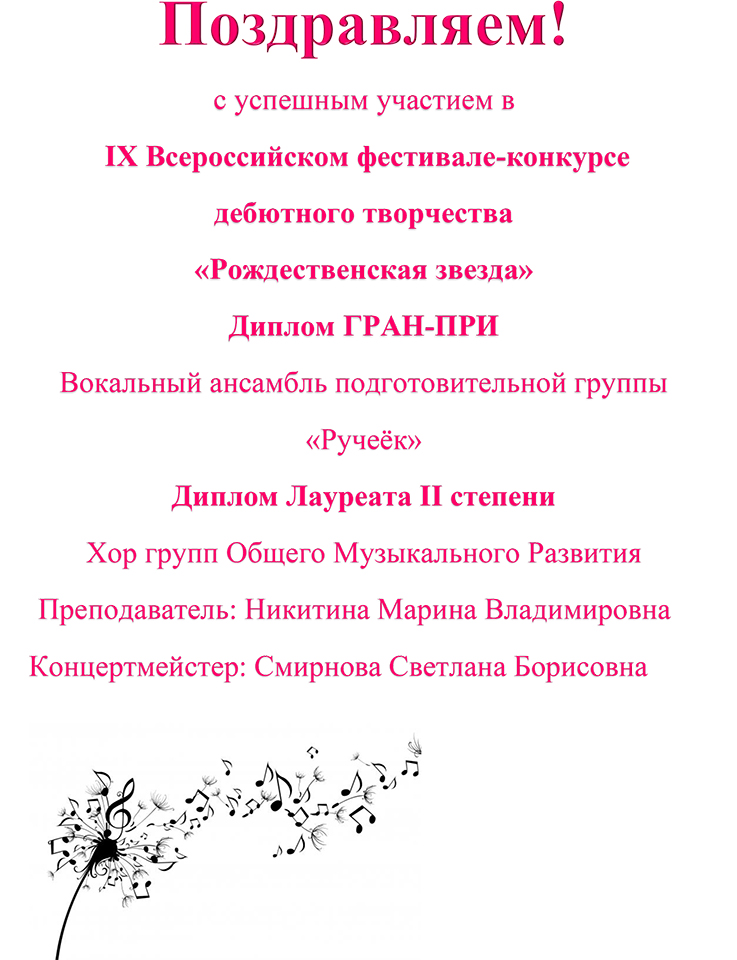 Поздравляем!

с успешным участием в

IX Всероссийском фестивале-конкурсе

дебютного творчества

«Рождественская звезда»

Диплом ГРАН-ПРИ

Вокальный ансамбль подготовительной группы

«Ручеёк»

Диплом Лауреата II степени

Хор групп Общего Музыкального Развития

Преподаватель: Никитина Марина Владимировна

Концертмейстер: Смирнова Светлана Борисовна